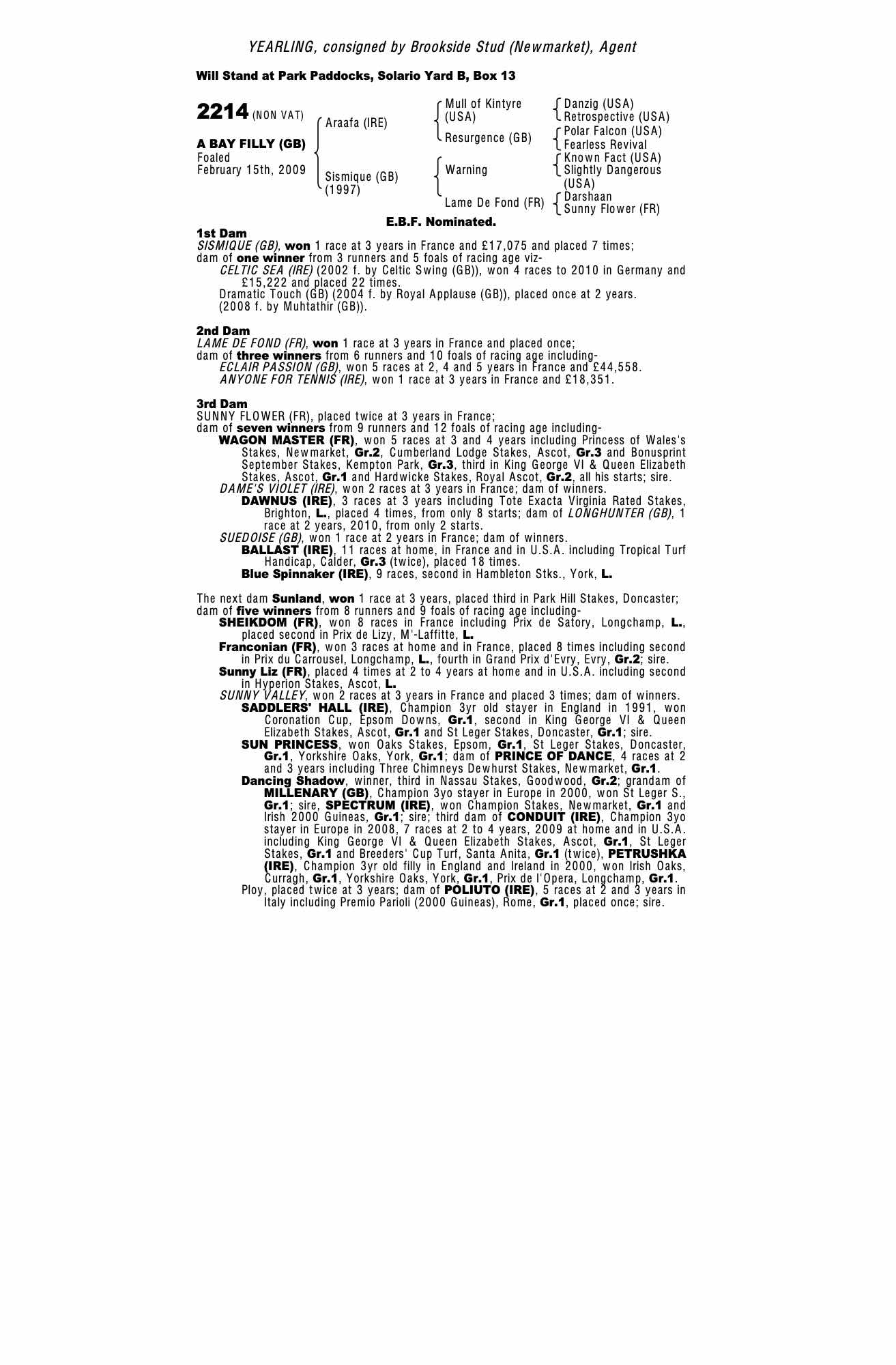 YEARLING, consigned by Brookside Stud (Newmarket), Agent

Will Stand at Park Paddocks, Solario Yard B, Box 13

2214 (NON VAT)

A BAY FILLY (GB)
Foaled
February 15th, 2009

Araafa (IRE)

Sismique (GB)
(1997)

Mull of Kintyre
(USA)

Resurgence (GB)

Warning

Lame De Fond (FR)

Danzig (USA)
Retrospective (USA)
Polar Falcon (USA)
Fearless Revival
Known Fact (USA)
Slightly Dangerous
(USA)
Darshaan
Sunny Flower (FR)

E.B.F. Nominated.

1st Dam
SISMIQUE (GB), won 1 race at 3 years in France and £17,075 and placed 7 times; dam of one winner from 3 runners and 5 foals of racing age viz-
CELTIC SEA (IRE) (2002 f. by Celtic Swing (GB)), won 4 races to 2010 in Germany and £15,222 and placed 22 times.
Dramatic Touch (GB) (2004 f. by Royal Applause (GB)), placed once at 2 years.
(2008 f. by Muhtathir (GB)).

2nd Dam
LAME DE FOND (FR), won 1 race at 3 years in France and placed once; dam of three winners from 6 runners and 10 foals of racing age including-
ECLAIR PASSION (GB), won 5 races at 2, 4 and 5 years in France and £44,558.
ANYONE FOR TENNIS (IRE), won 1 race at 3 years in France and £18,351.

3rd Dam
SUNNY FLOWER (FR), placed twice at 3 years in France; dam of seven winners from 9 runners and 12 foals of racing age including-
WAGON MASTER (FR), won 5 races at 3 and 4 years including Princess of Wales's Stakes, Newmarket, Gr.2, Cumberland Lodge Stakes, Ascot, Gr.3 and Bonusprint September Stakes, Kempton Park, Gr.3, third in King George VI & Queen Elizabeth Stakes, Ascot, Gr.1 and Hardwicke Stakes, Royal Ascot, Gr.2, all his starts; sire.
DAME'S VIOLET (IRE), won 2 races at 3 years in France; dam of winners.
DAWNUS (IRE), 3 races at 3 years including Tote Exacta Virginia Rated Stakes, Brighton, L., placed 4 times, from only 8 starts; dam of LONGHUNTER (GB), 1 race at 2 years, 2010, from only 2 starts.
SUEDOISE (GB), won 1 race at 2 years in France; dam of winners.
BALLAST (IRE), 11 races at home, in France and in U.S.A. including Tropical Turf Handicap, Calder, Gr.3 (twice), placed 18 times.
Blue Spinnaker (IRE), 9 races, second in Hambleton Stks., York, L.

The next dam Sunland, won 1 race at 3 years, placed third in Park Hill Stakes, Doncaster; dam of five winners from 8 runners and 9 foals of racing age including-
SHEIKDOM (FR), won 8 races in France including Prix de Satory, Longchamp, L., placed second in Prix de Lizy, M'-Laffitte, L.
Franconian (FR), won 3 races at home and in France, placed 8 times including second in Prix du Carrousel, Longchamp, L., fourth in Grand Prix d'Evry, Evry, Gr.2; sire.
Sunny Liz (FR), placed 4 times at 2 to 4 years at home and in U.S.A. including second in Hyperion Stakes, Ascot, L.
SUNNY VALLEY, won 2 races at 3 years in France and placed 3 times; dam of winners.
SADDLERS' HALL (IRE), Champion 3yr old stayer in England in 1991, won Coronation Cup, Epsom Downs, Gr.1, second in King George VI & Queen Elizabeth Stakes, Ascot, Gr.1 and St Leger Stakes, Doncaster, Gr.1; sire.
SUN PRINCESS, won Oaks Stakes, Epsom, Gr.1, St Leger Stakes, Doncaster, Gr.1, Yorkshire Oaks, York, Gr.1; dam of PRINCE OF DANCE, 4 races at 2 and 3 years including Three Chimneys Dewhurst Stakes, Newmarket, Gr.1.
Dancing Shadow, winner, third in Nassau Stakes, Goodwood, Gr.2; grandam of MILLENARY (GB), Champion 3yo stayer in Europe in 2000, won St Leger S., Gr.1; sire, SPECTRUM (IRE), won Champion Stakes, Newmarket, Gr.1 and Irish 2000 Guineas, Gr.1; sire; third dam of CONDUIT (IRE), Champion 3yo stayer in Europe in 2008, 7 races at 2 to 4 years, 2009 at home and in U.S.A. including King George VI & Queen Elizabeth Stakes, Ascot, Gr.1, St Leger Stakes, Gr.1 and Breeders' Cup Turf, Santa Anita, Gr.1 (twice), PETRUSHKA (IRE), Champion 3yr old filly in England and Ireland in 2000, won Irish Oaks, Curragh, Gr.1, Yorkshire Oaks, York, Gr.1, Prix de l'Opera, Longchamp, Gr.1.
Ploy, placed twice at 3 years; dam of POLIUTO (IRE), 5 races at 2 and 3 years in Italy including Premio Parioli (2000 Guineas), Rome, Gr.1, placed once; sire.